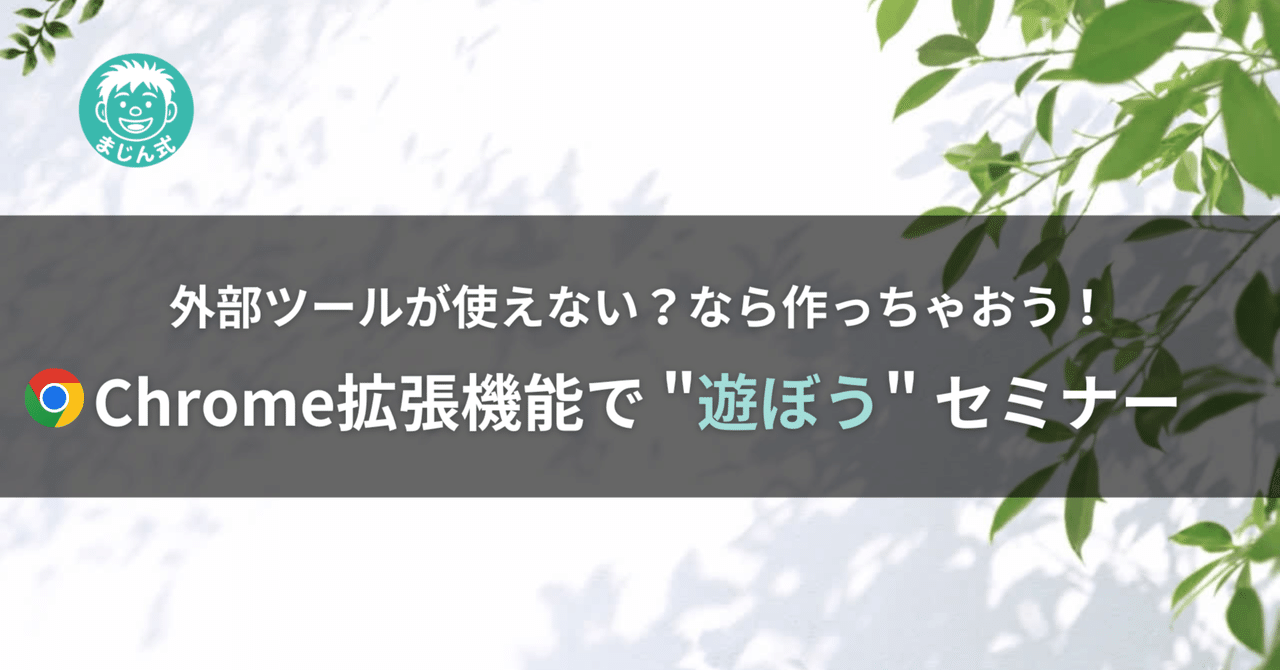 まじん式

外部ツールが使えない？なら作っちゃおう！

Chrome拡張機能で "遊ぼう" セミナー